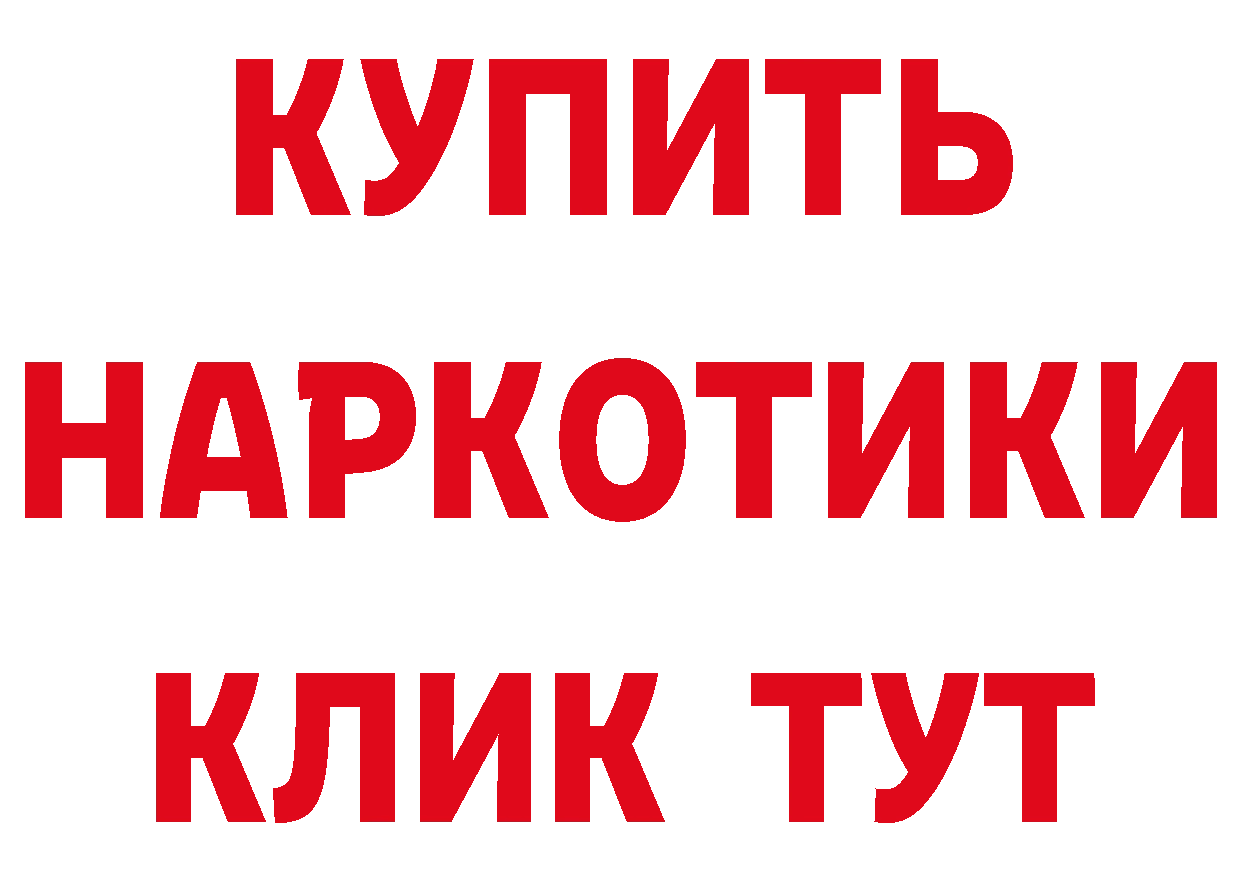 КУПИТЬ НАРКОТИКИ КЛИК ТУТ